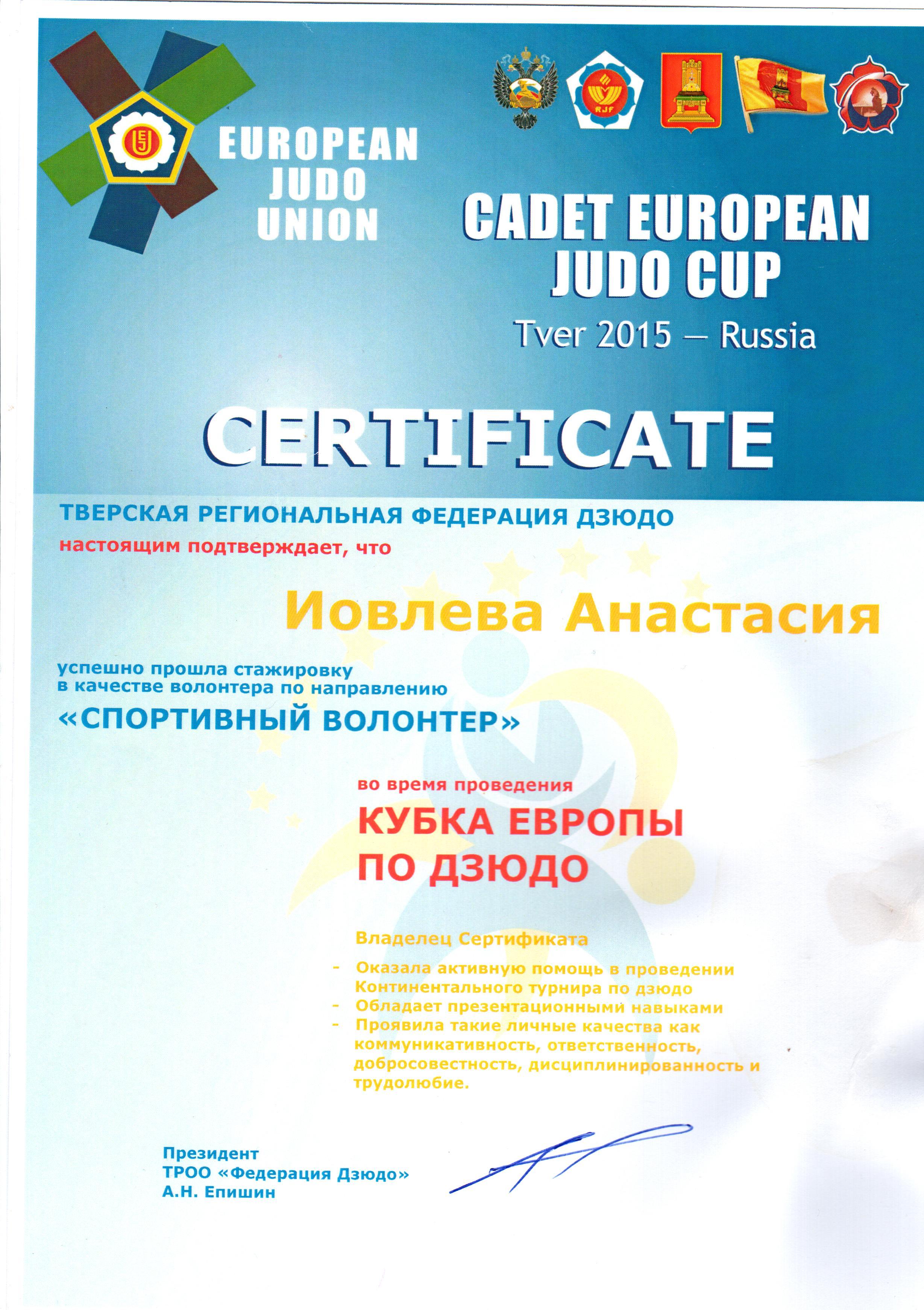 EUROPEAN
JUDO
UNION

CADET EUROPEAN
JUDO CUP

Tver 2015 – Russia

CERTIFICATE

ТВЕРСКАЯ РЕГИОНАЛЬНАЯ ФЕДЕРАЦИЯ ДЗЮДО

настоящим подтверждает, что

Иовлева Анастасия

успешно прошла стажировку в качестве волонтера по направлению

«СПОРТИВНЫЙ ВОЛОНТЕР»

во время проведения

КУБКА ЕВРОПЫ
ПО ДЗЮДО

Владелец Сертификата

- Оказала активную помощь в проведении Континентального турнира по дзюдо
- Обладает презентационными навыками
- Проявила такие личные качества как коммуникативность, ответственность, добросовестность, дисциплинированность и трудолюбие.

Президент
ТРОО «Федерация Дзюдо»
А.Н. Епишин